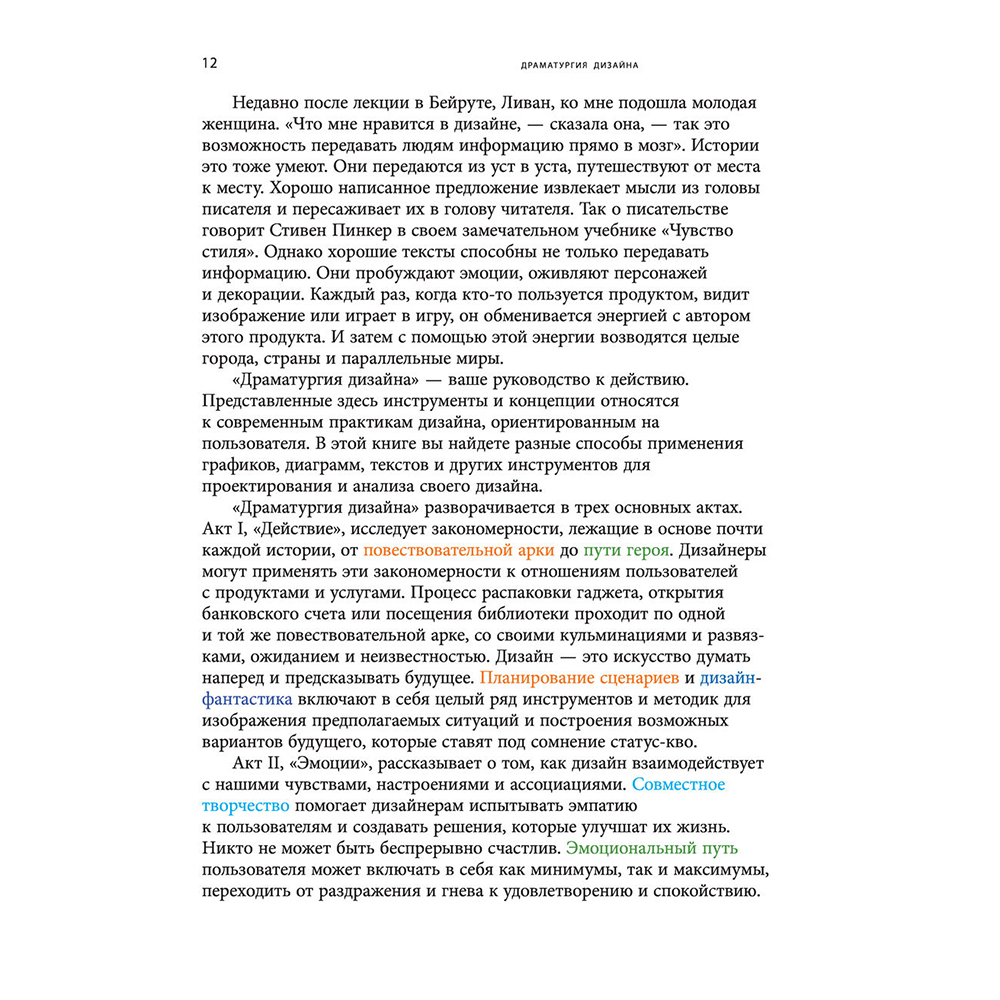 12 ДРАМАТУРГИЯ ДИЗАЙНА

Недавно после лекции в Бейруте, Ливан, ко мне подошла молодая женщина. «Что мне нравится в дизайне, — сказала она, — так это возможность передавать людям информацию прямо в мозг». Истории это тоже умеют. Они передаются из уст в уста, путешествуют от места к месту. Хорошо написанное предложение извлекает мысли из головы писателя и пересаживает их в голову читателя. Так о писательстве говорит Стивен Пинкер в своем замечательном учебнике «Чувство стиля». Однако хорошие тексты способны не только передавать информацию. Они пробуждают эмоции, оживляют персонажей и декорации. Каждый раз, когда кто-то пользуется продуктом, видит изображение или играет в игру, он обменивается энергией с автором этого продукта. И затем с помощью этой энергии возводятся целые города, страны и параллельные миры.

«Драматургия дизайна» — ваше руководство к действию. Представленные здесь инструменты и концепции относятся к современным практикам дизайна, ориентированным на пользователя. В этой книге вы найдете разные способы применения графиков, диаграмм, текстов и других инструментов для проектирования и анализа своего дизайна.

«Драматургия дизайна» разворачивается в трех основных актах. Акт I, «Действие», исследует закономерности, лежащие в основе почти каждой истории, от повествовательной арки до пути героя. Дизайнеры могут применять эти закономерности к отношениям пользователей с продуктами и услугами. Процесс распаковки гаджета, открытия банковского счета или посещения библиотеки проходит по одной и той же повествовательной арке, со своими кульминациями и развязками, ожиданием и неизвестностью. Дизайн — это искусство думать наперед и предсказывать будущее. Планирование сценариев и дизайн-фантастика включают в себя целый ряд инструментов и методик для изображения предполагаемых ситуаций и построения возможных вариантов будущего, которые ставят под сомнение статус-кво.

Акт II, «Эмоции», рассказывает о том, как дизайн взаимодействует с нашими чувствами, настроениями и ассоциациями. Совместное творчество помогает дизайнерам испытывать эмпатию к пользователям и создавать решения, которые улучшат их жизнь. Никто не может быть беспрерывно счастлив. Эмоциональный путь пользователя может включать в себя как минимумы, так и максимумы, переходить от раздражения и гнева к удовлетворению и спокойствию.